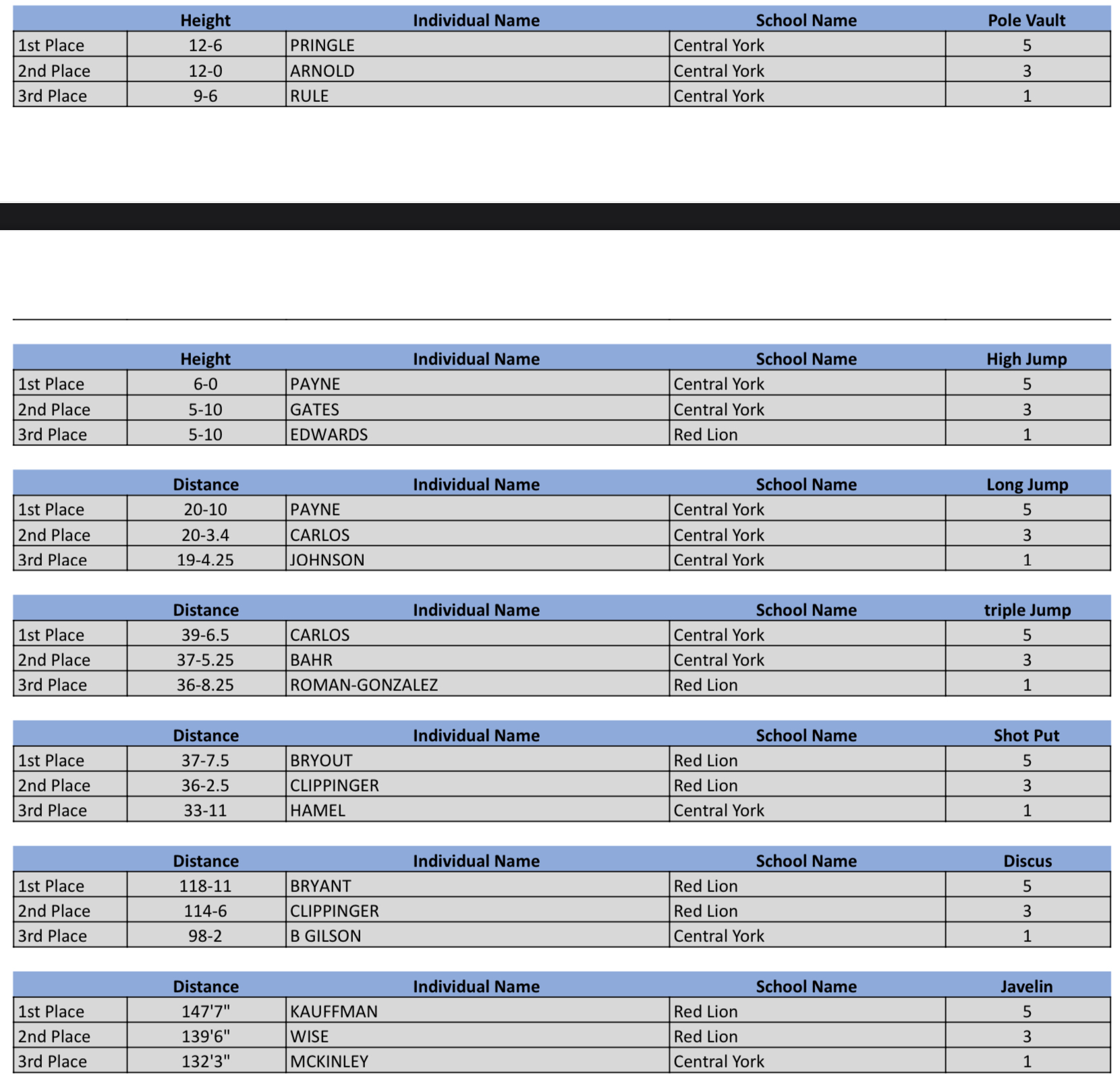 | | Height | Individual Name | School Name | Pole Vault |
|---|---|---|---|---|
| 1st Place | 12-6 | PRINGLE | Central York | 5 |
| 2nd Place | 12-0 | ARNOLD | Central York | 3 |
| 3rd Place | 9-6 | RULE | Central York | 1 |

| | Height | Individual Name | School Name | High Jump |
|---|---|---|---|---|
| 1st Place | 6-0 | PAYNE | Central York | 5 |
| 2nd Place | 5-10 | GATES | Central York | 3 |
| 3rd Place | 5-10 | EDWARDS | Red Lion | 1 |

| | Distance | Individual Name | School Name | Long Jump |
|---|---|---|---|---|
| 1st Place | 20-10 | PAYNE | Central York | 5 |
| 2nd Place | 20-3.4 | CARLOS | Central York | 3 |
| 3rd Place | 19-4.25 | JOHNSON | Central York | 1 |

| | Distance | Individual Name | School Name | triple Jump |
|---|---|---|---|---|
| 1st Place | 39-6.5 | CARLOS | Central York | 5 |
| 2nd Place | 37-5.25 | BAHR | Central York | 3 |
| 3rd Place | 36-8.25 | ROMAN-GONZALEZ | Red Lion | 1 |

| | Distance | Individual Name | School Name | Shot Put |
|---|---|---|---|---|
| 1st Place | 37-7.5 | BRYOUT | Red Lion | 5 |
| 2nd Place | 36-2.5 | CLIPPINGER | Red Lion | 3 |
| 3rd Place | 33-11 | HAMEL | Central York | 1 |

| | Distance | Individual Name | School Name | Discus |
|---|---|---|---|---|
| 1st Place | 118-11 | BRYANT | Red Lion | 5 |
| 2nd Place | 114-6 | CLIPPINGER | Red Lion | 3 |
| 3rd Place | 98-2 | B GILSON | Central York | 1 |

| | Distance | Individual Name | School Name | Javelin |
|---|---|---|---|---|
| 1st Place | 147'7" | KAUFFMAN | Red Lion | 5 |
| 2nd Place | 139'6" | WISE | Red Lion | 3 |
| 3rd Place | 132'3" | MCKINLEY | Central York | 1 |